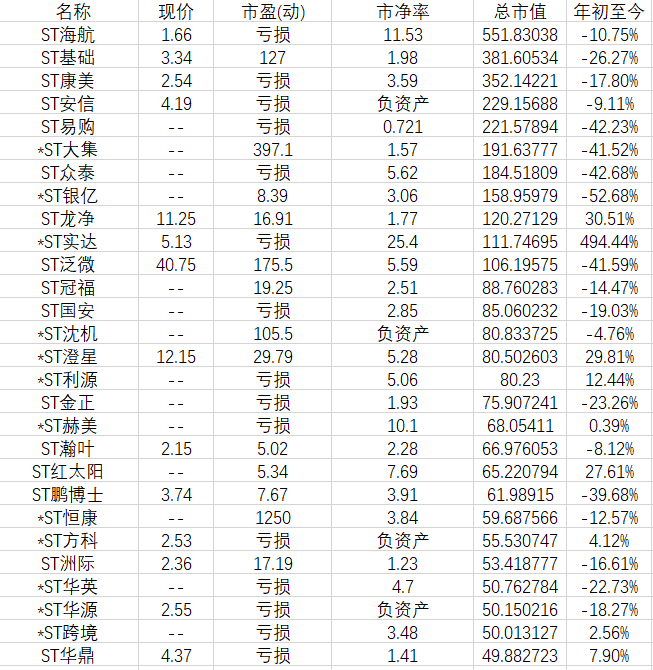 | 名称 | 现价 | 市盈(动) | 市净率 | 总市值 | 年初至今 |
|---|---|---|---|---|---|
| ST海航 | 1.66 | 亏损 | 11.53 | 551.83038 | -10.75% |
| ST基础 | 3.34 | 127 | 1.98 | 381.60534 | -26.27% |
| ST康美 | 2.54 | 亏损 | 3.59 | 352.14221 | -17.80% |
| ST安信 | 4.19 | 亏损 | 负资产 | 229.15688 | -9.11% |
| ST易购 | -- | 亏损 | 0.721 | 221.57894 | -42.23% |
| *ST大集 | -- | 397.1 | 1.57 | 191.63777 | -41.52% |
| ST众泰 | -- | 亏损 | 5.62 | 184.51809 | -42.68% |
| *ST银亿 | -- | 8.39 | 3.06 | 158.95979 | -52.68% |
| ST龙净 | 11.25 | 16.91 | 1.77 | 120.27129 | 30.51% |
| *ST实达 | 5.13 | 亏损 | 25.4 | 111.74695 | 494.44% |
| ST泛微 | 40.75 | 175.5 | 5.59 | 106.19575 | -41.59% |
| ST冠福 | -- | 19.25 | 2.51 | 88.760283 | -14.47% |
| ST国安 | -- | 亏损 | 2.85 | 85.060232 | -19.03% |
| *ST沈机 | -- | 105.5 | 负资产 | 80.833725 | -4.76% |
| *ST澄星 | 12.15 | 29.79 | 5.28 | 80.502603 | 29.81% |
| *ST利源 | -- | 亏损 | 5.06 | 80.23 | 12.44% |
| ST金正 | -- | 亏损 | 1.93 | 75.907241 | -23.26% |
| *ST赫美 | -- | 亏损 | 10.1 | 68.05411 | 0.39% |
| ST瀚叶 | 2.15 | 5.02 | 2.28 | 66.976053 | -8.12% |
| ST红太阳 | -- | 5.34 | 7.69 | 65.220794 | 27.61% |
| ST鹏博士 | 3.74 | 7.67 | 3.91 | 61.98915 | -39.68% |
| *ST恒康 | -- | 1250 | 3.84 | 59.687566 | -12.57% |
| *ST方科 | 2.53 | 亏损 | 负资产 | 55.530747 | 4.12% |
| ST洲际 | 2.36 | 17.19 | 1.23 | 53.418777 | -16.61% |
| *ST华英 | -- | 亏损 | 4.7 | 50.762784 | -22.73% |
| *ST华源 | 2.55 | 亏损 | 负资产 | 50.150216 | -18.27% |
| *ST跨境 | -- | 亏损 | 3.48 | 50.013127 | 2.56% |
| ST华鼎 | 4.37 | 亏损 | 1.41 | 49.882723 | 7.90% |